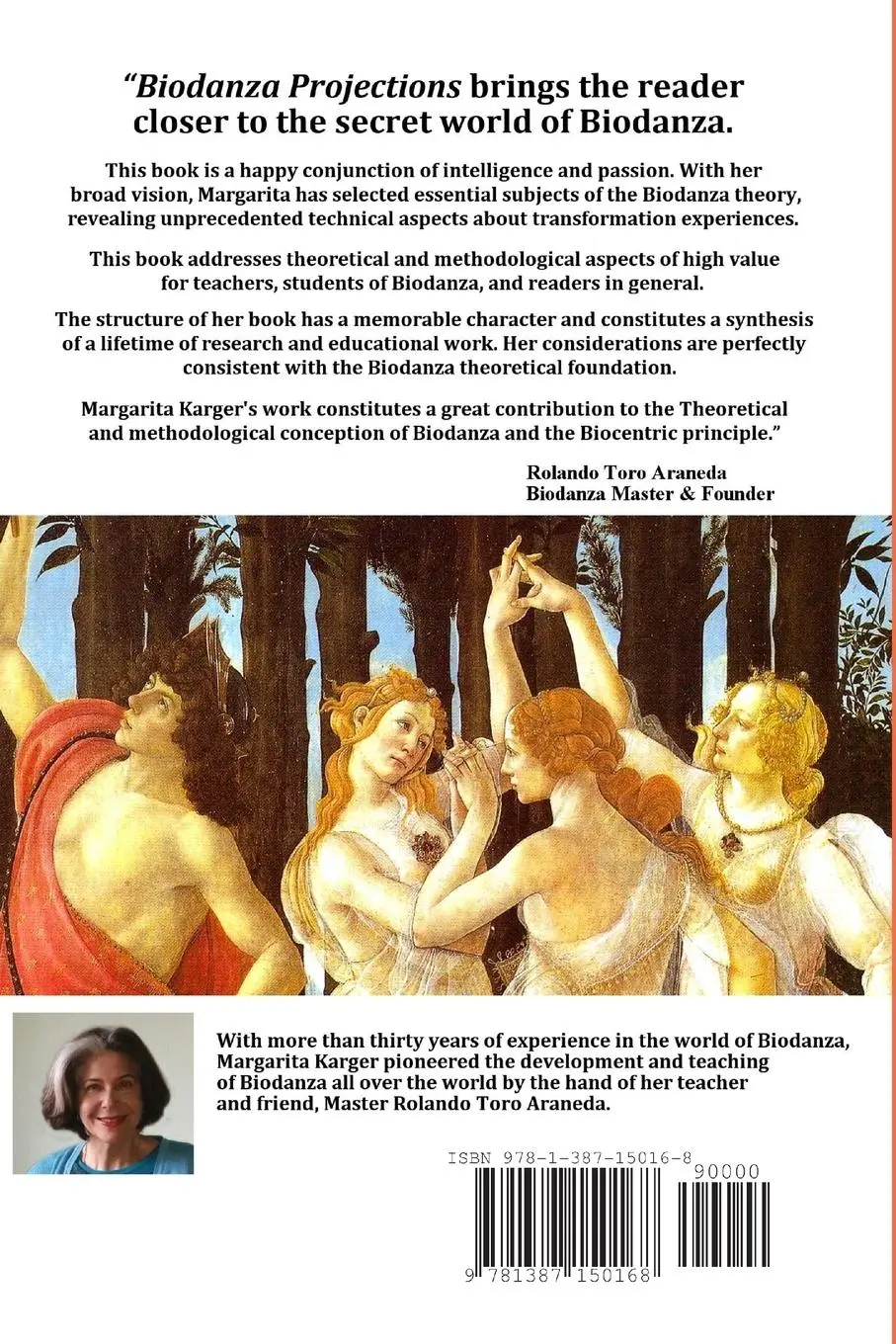 "Biodanza Projections brings the reader closer to the secret world of Biodanza.

This book is a happy conjunction of intelligence and passion. With her broad vision, Margarita has selected essential subjects of the Biodanza theory, revealing unprecedented technical aspects about transformation experiences.

This book addresses theoretical and methodological aspects of high value for teachers, students of Biodanza, and readers in general.

The structure of her book has a memorable character and constitutes a synthesis of a lifetime of research and educational work. Her considerations are perfectly consistent with the Biodanza theoretical foundation.

Margarita Karger's work constitutes a great contribution to the Theoretical and methodological conception of Biodanza and the Biocentric principle."

Rolando Toro Araneda
Biodanza Master & Founder

With more than thirty years of experience in the world of Biodanza, Margarita Karger pioneered the development and teaching of Biodanza all over the world by the hand of her teacher and friend, Master Rolando Toro Araneda.

ISBN 978-1-387-15016-8
90000
9 781387 150168